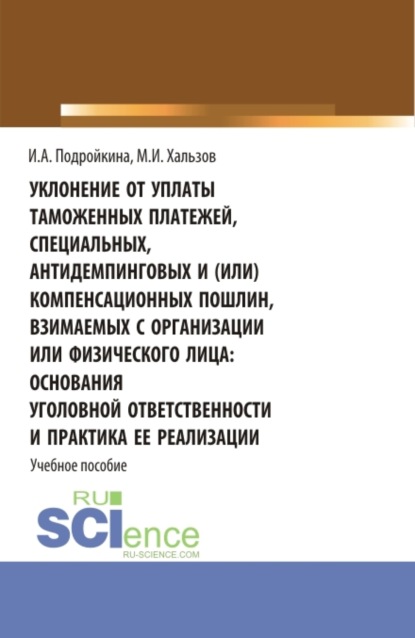 И.А. Подройкина, М.И. Хальзов

УКЛОНЕНИЕ ОТ УПЛАТЫ ТАМОЖЕННЫХ ПЛАТЕЖЕЙ, СПЕЦИАЛЬНЫХ, АНТИДЕМПИНГОВЫХ И (ИЛИ) КОМПЕНСАЦИОННЫХ ПОШЛИН, ВЗИМАЕМЫХ С ОРГАНИЗАЦИИ ИЛИ ФИЗИЧЕСКОГО ЛИЦА: ОСНОВАНИЯ УГОЛОВНОЙ ОТВЕТСТВЕННОСТИ И ПРАКТИКА ЕЕ РЕАЛИЗАЦИИ

Учебное пособие

RU SCIence
RU-SCIENCE.COM